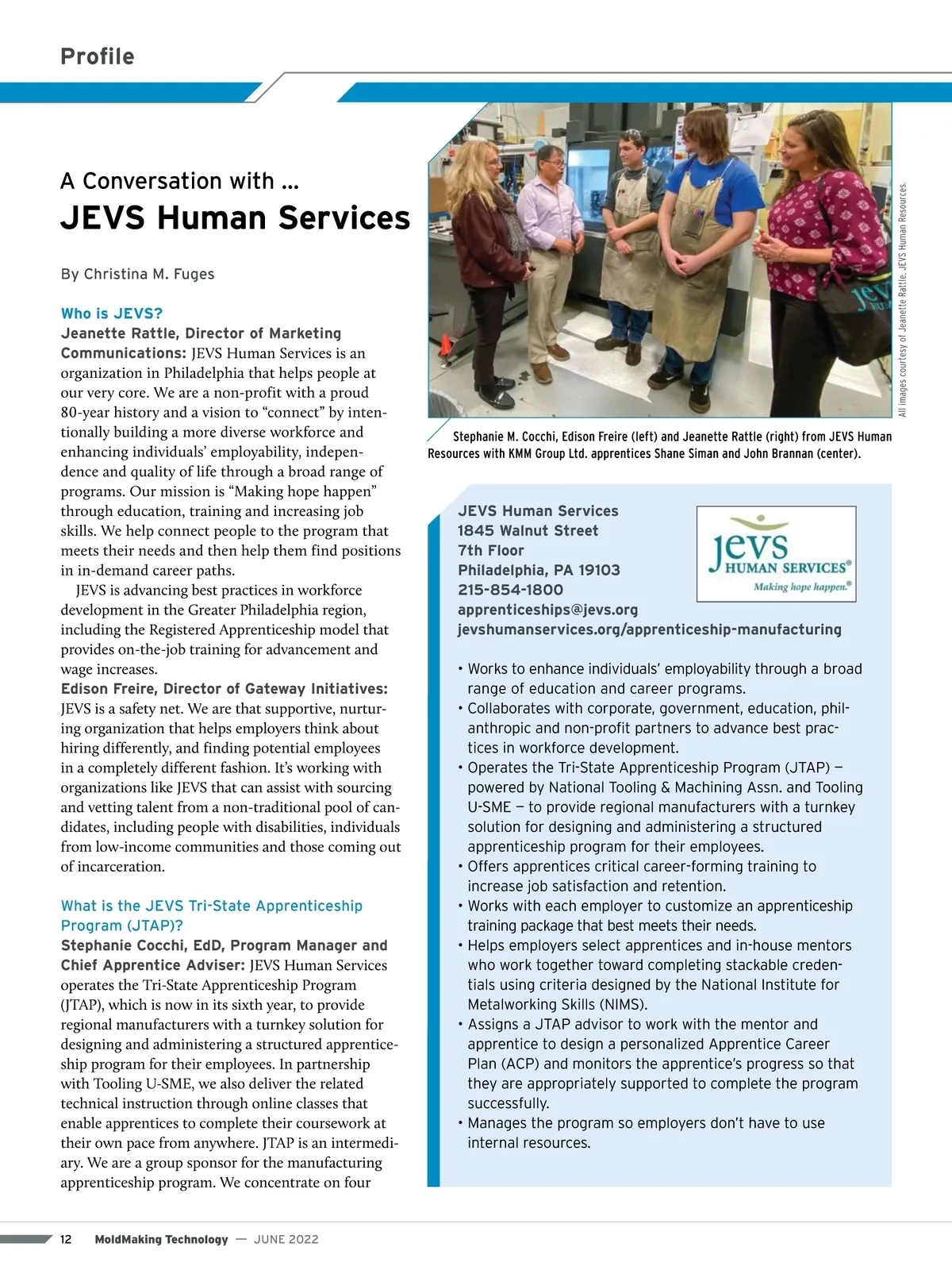 Profile

A Conversation with ...

JEVS Human Services

By Christina M. Fuges

Who is JEVS?

Jeanette Rattle, Director of Marketing Communications: JEVS Human Services is an organization in Philadelphia that helps people at our very core. We are a non-profit with a proud 80-year history and a vision to “connect” by intentionally building a more diverse workforce and enhancing individuals’ employability, independence and quality of life through a broad range of programs. Our mission is “Making hope happen” through education, training and increasing job skills. We help connect people to the program that meets their needs and then help them find positions in in-demand career paths.

JEVS is advancing best practices in workforce development in the Greater Philadelphia region, including the Registered Apprenticeship model that provides on-the-job training for advancement and wage increases.

Edison Freire, Director of Gateway Initiatives: JEVS is a safety net. We are that supportive, nurturing organization that helps employers think about hiring differently, and finding potential employees in a completely different fashion. It’s working with organizations like JEVS that can assist with sourcing and vetting talent from a non-traditional pool of candidates, including people with disabilities, individuals from low-income communities and those coming out of incarceration.

What is the JEVS Tri-State Apprenticeship Program (JTAP)?

Stephanie Cocchi, EdD, Program Manager and Chief Apprentice Adviser: JEVS Human Services operates the Tri-State Apprenticeship Program (JTAP), which is now in its sixth year, to provide regional manufacturers with a turnkey solution for designing and administering a structured apprenticeship program for their employees. In partnership with Tooling U-SME, we also deliver the related technical instruction through online classes that enable apprentices to complete their coursework at their own pace from anywhere. JTAP is an intermediary. We are a group sponsor for the manufacturing apprenticeship program. We concentrate on four

All images courtesy of Jeanette Rattle, JEVS Human Resources.

Stephanie M. Cocchi, Edison Freire (left) and Jeanette Rattle (right) from JEVS Human Resources with KMM Group Ltd. apprentices Shane Siman and John Brannan (center).

JEVS Human Services
1845 Walnut Street
7th Floor
Philadelphia, PA 19103
215-854-1800
apprenticeships@jevs.org
jevshumanservices.org/apprenticeship-manufacturing

jevs HUMAN SERVICES® Making hope happen.®

• Works to enhance individuals’ employability through a broad range of education and career programs.
• Collaborates with corporate, government, education, philanthropic and non-profit partners to advance best practices in workforce development.
• Operates the Tri-State Apprenticeship Program (JTAP) — powered by National Tooling & Machining Assn. and Tooling U-SME — to provide regional manufacturers with a turnkey solution for designing and administering a structured apprenticeship program for their employees.
• Offers apprentices critical career-forming training to increase job satisfaction and retention.
• Works with each employer to customize an apprenticeship training package that best meets their needs.
• Helps employers select apprentices and in-house mentors who work together toward completing stackable credentials using criteria designed by the National Institute for Metalworking Skills (NIMS).
• Assigns a JTAP advisor to work with the mentor and apprentice to design a personalized Apprentice Career Plan (ACP) and monitors the apprentice’s progress so that they are appropriately supported to complete the program successfully.
• Manages the program so employers don’t have to use internal resources.

12 MoldMaking Technology — JUNE 2022